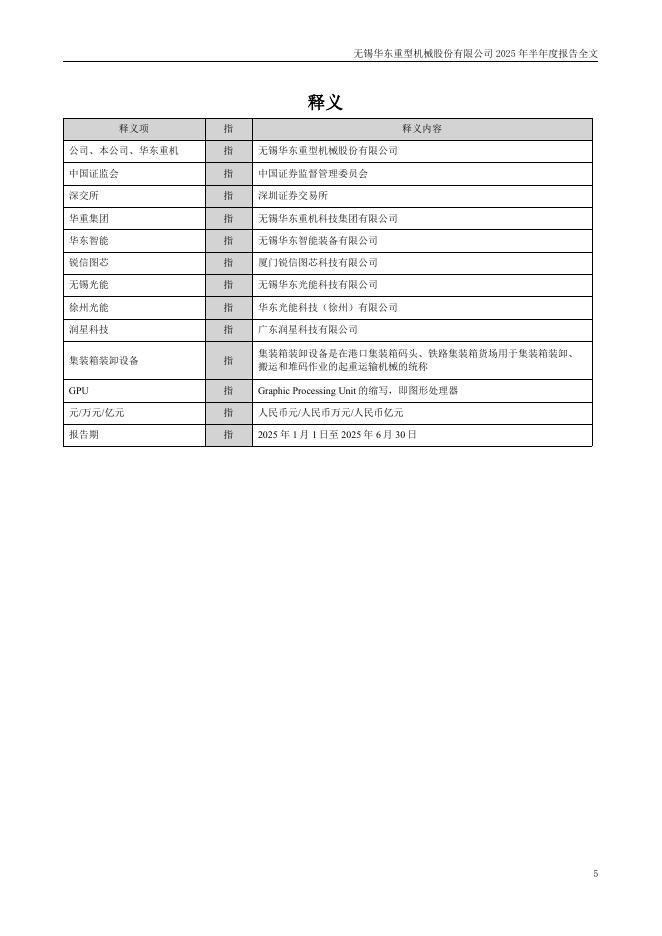 无锡华东重型机械股份有限公司 2025 年半年度报告全文

释义

| 释义项 | 指 | 释义内容 |
|---|---|---|
| 公司、本公司、华东重机 | 指 | 无锡华东重型机械股份有限公司 |
| 中国证监会 | 指 | 中国证券监督管理委员会 |
| 深交所 | 指 | 深圳证券交易所 |
| 华重集团 | 指 | 无锡华东重机科技集团有限公司 |
| 华东智能 | 指 | 无锡华东智能装备有限公司 |
| 锐信图芯 | 指 | 厦门锐信图芯科技有限公司 |
| 无锡光能 | 指 | 无锡华东光能科技有限公司 |
| 徐州光能 | 指 | 华东光能科技（徐州）有限公司 |
| 润星科技 | 指 | 广东润星科技有限公司 |
| 集装箱装卸设备 | 指 | 集装箱装卸设备是在港口集装箱码头、铁路集装箱货场用于集装箱装卸、搬运和堆码作业的起重运输机械的统称 |
| GPU | 指 | Graphic Processing Unit 的缩写，即图形处理器 |
| 元/万元/亿元 | 指 | 人民币元/人民币万元/人民币亿元 |
| 报告期 | 指 | 2025 年 1 月 1 日至 2025 年 6 月 30 日 |

5